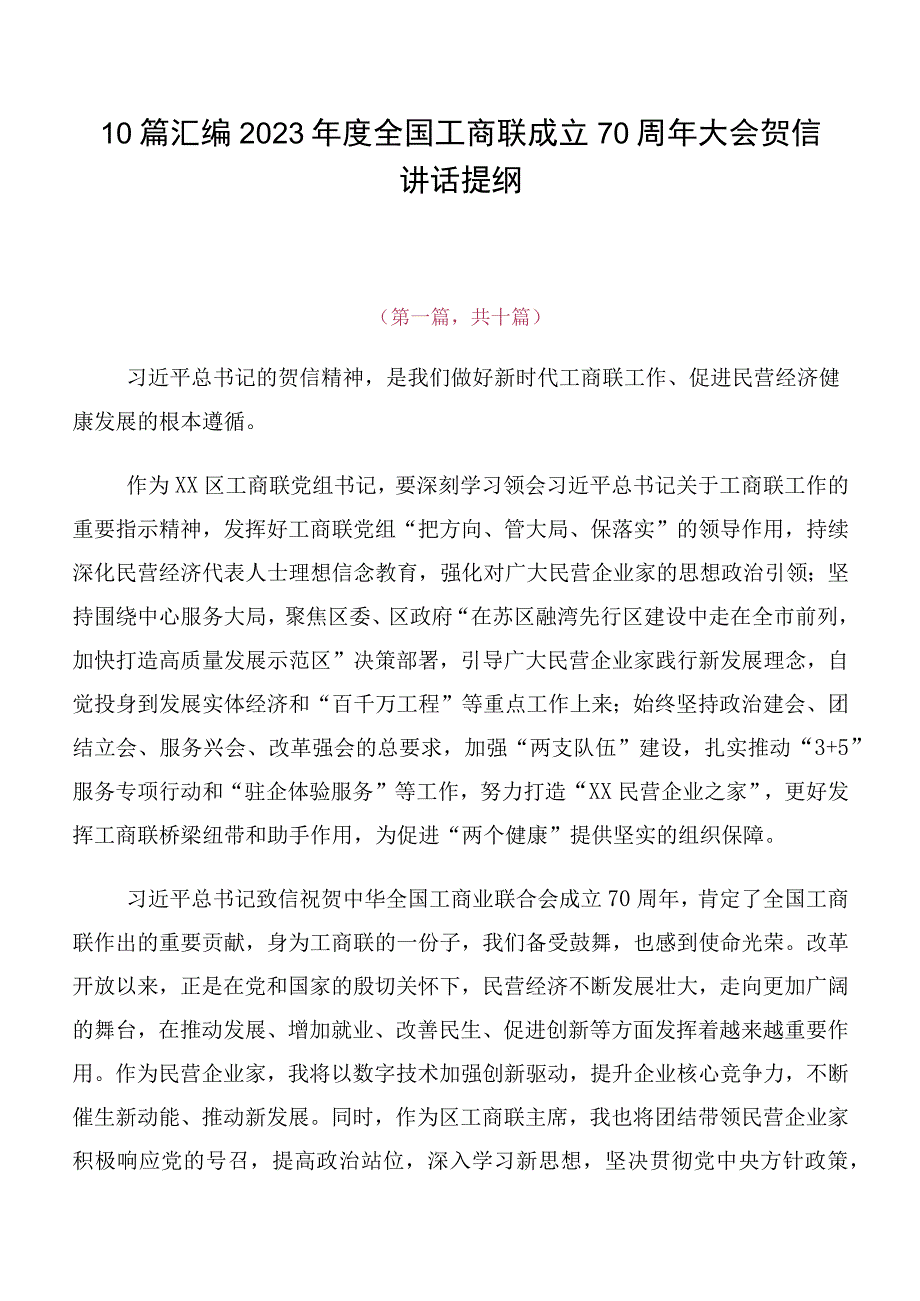 10篇汇编2023年度全国工商联成立70周年大会贺信讲话提纲

（第一篇，共十篇）

习近平总书记的贺信精神，是我们做好新时代工商联工作、促进民营经济健康发展的根本遵循。

作为XX区工商联党组书记，要深刻学习领会习近平总书记关于工商联工作的重要指示精神，发挥好工商联党组“把方向、管大局、保落实”的领导作用，持续深化民营经济代表人士理想信念教育，强化对广大民营企业家的思想政治引领；坚持围绕中心服务大局，聚焦区委、区政府“在苏区融湾先行区建设中走在全市前列，加快打造高质量发展示范区”决策部署，引导广大民营企业家践行新发展理念，自觉投身到发展实体经济和“百千万工程”等重点工作上来；始终坚持政治建会、团结立会、服务兴会、改革强会的总要求，加强“两支队伍”建设，扎实推动“3+5”服务专项行动和“驻企体验服务”等工作，努力打造“XX民营企业之家”，更好发挥工商联桥梁纽带和助手作用，为促进“两个健康”提供坚实的组织保障。

习近平总书记致信祝贺中华全国工商业联合会成立70周年，肯定了全国工商联作出的重要贡献，身为工商联的一份子，我们备受鼓舞，也感到使命光荣。改革开放以来，正是在党和国家的殷切关怀下，民营经济不断发展壮大，走向更加广阔的舞台，在推动发展、增加就业、改善民生、促进创新等方面发挥着越来越重要作用。作为民营企业家，我将以数字技术加强创新驱动，提升企业核心竞争力，不断催生新动能、推动新发展。同时，作为区工商联主席，我也将团结带领民营企业家积极响应党的号召，提高政治站位，深入学习新思想，坚决贯彻党中央方针政策，